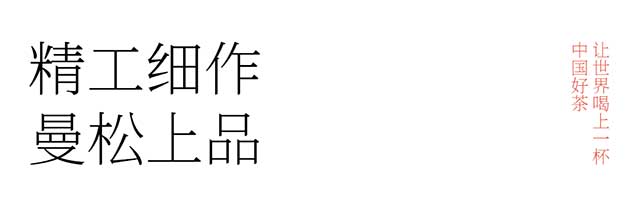 精工细作
曼松上品

让世界喝上一杯
中国好茶